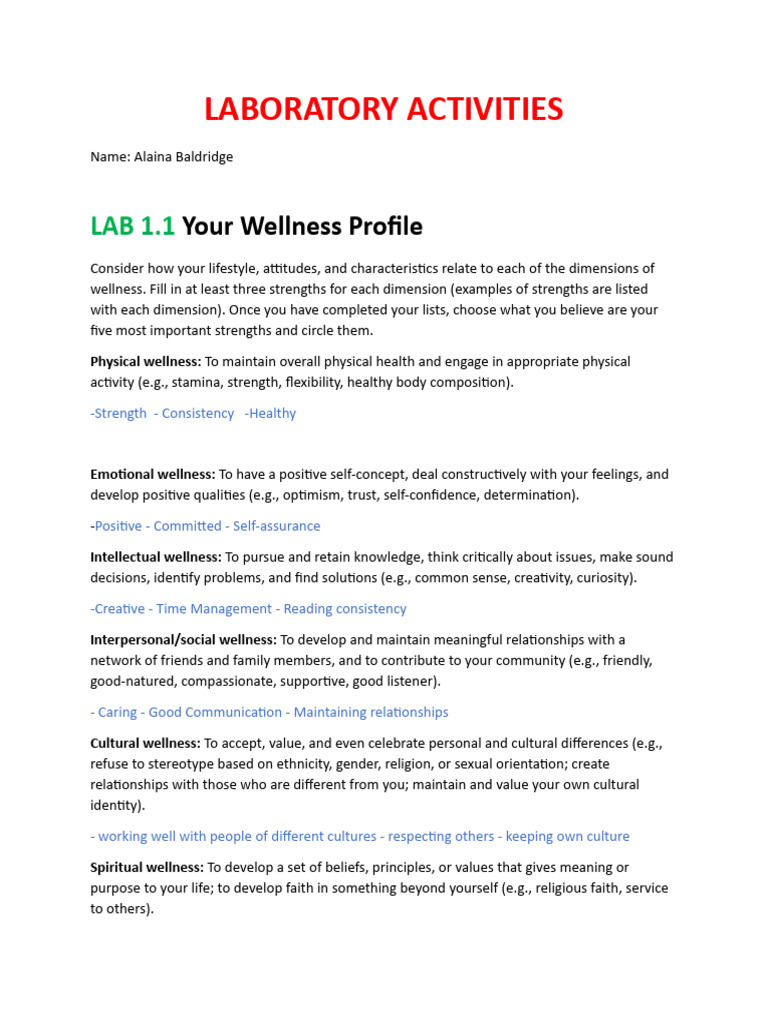 LABORATORY ACTIVITIES

Name: Alaina Baldridge

LAB 1.1 Your Wellness Profile

Consider how your lifestyle, attitudes, and characteristics relate to each of the dimensions of wellness. Fill in at least three strengths for each dimension (examples of strengths are listed with each dimension). Once you have completed your lists, choose what you believe are your five most important strengths and circle them.

Physical wellness: To maintain overall physical health and engage in appropriate physical activity (e.g., stamina, strength, flexibility, healthy body composition).

-Strength - Consistency -Healthy

Emotional wellness: To have a positive self-concept, deal constructively with your feelings, and develop positive qualities (e.g., optimism, trust, self-confidence, determination).

-Positive - Committed - Self-assurance

Intellectual wellness: To pursue and retain knowledge, think critically about issues, make sound decisions, identify problems, and find solutions (e.g., common sense, creativity, curiosity).

-Creative - Time Management - Reading consistency

Interpersonal/social wellness: To develop and maintain meaningful relationships with a network of friends and family members, and to contribute to your community (e.g., friendly, good-natured, compassionate, supportive, good listener).

- Caring - Good Communication - Maintaining relationships

Cultural wellness: To accept, value, and even celebrate personal and cultural differences (e.g., refuse to stereotype based on ethnicity, gender, religion, or sexual orientation; create relationships with those who are different from you; maintain and value your own cultural identity).

- working well with people of different cultures - respecting others - keeping own culture

Spiritual wellness: To develop a set of beliefs, principles, or values that gives meaning or purpose to your life; to develop faith in something beyond yourself (e.g., religious faith, service to others).